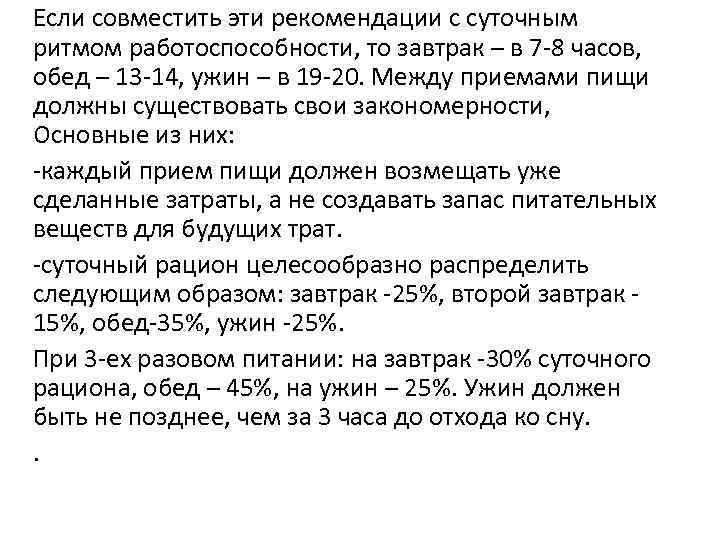 Если совместить эти рекомендации с суточным ритмом работоспособности, то завтрак – в 7-8 часов, обед – 13-14, ужин – в 19-20. Между приемами пищи должны существовать свои закономерности, Основные из них:

-каждый прием пищи должен возмещать уже сделанные затраты, а не создавать запас питательных веществ для будущих трат.

-суточный рацион целесообразно распределить следующим образом: завтрак -25%, второй завтрак - 15%, обед-35%, ужин -25%.

При 3-ех разовом питании: на завтрак -30% суточного рациона, обед – 45%, на ужин – 25%. Ужин должен быть не позднее, чем за 3 часа до отхода ко сну.

.